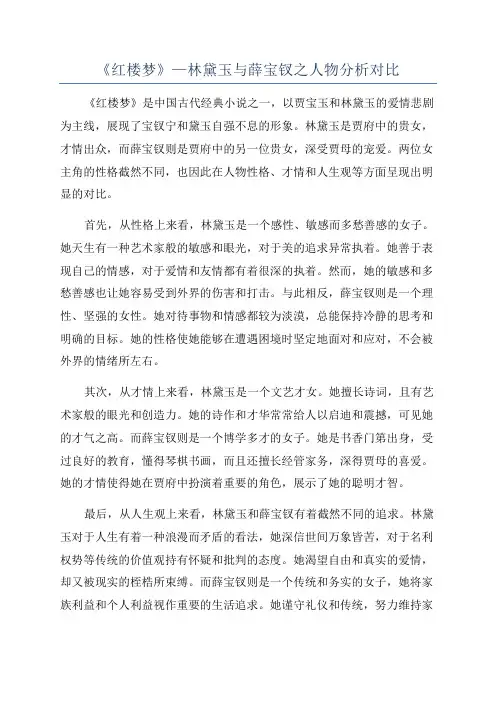 《红楼梦》—林黛玉与薛宝钗之人物分析对比

《红楼梦》是中国古代经典小说之一，以贾宝玉和林黛玉的爱情悲剧为主线，展现了宝钗宁和黛玉自强不息的形象。林黛玉是贾府中的贵女，才情出众，而薛宝钗则是贾府中的另一位贵女，深受贾母的宠爱。两位女主角的性格截然不同，也因此在人物性格、才情和人生观等方面呈现出明显的对比。

首先，从性格上来看，林黛玉是一个感性、敏感而多愁善感的女子。她天生有一种艺术家般的敏感和眼光，对于美的追求异常执着。她善于表现自己的情感，对于爱情和友情都有着很深的执着。然而，她的敏感和多愁善感也让她容易受到外界的伤害和打击。与此相反，薛宝钗则是一个理性、坚强的女性。她对待事物和情感都较为淡漠，总能保持冷静的思考和明确的目标。她的性格使她能够在遭遇困境时坚定地面对和应对，不会被外界的情绪所左右。

其次，从才情上来看，林黛玉是一个文艺才女。她擅长诗词，且有艺术家般的眼光和创造力。她的诗作和才华常常给人以启迪和震撼，可见她的才气之高。而薛宝钗则是一个博学多才的女子。她是书香门第出身，受过良好的教育，懂得琴棋书画，而且还擅长经管家务，深得贾母的喜爱。她的才情使得她在贾府中扮演着重要的角色，展示了她的聪明才智。

最后，从人生观上来看，林黛玉和薛宝钗有着截然不同的追求。林黛玉对于人生有着一种浪漫而矛盾的看法，她深信世间万象皆苦，对于名利权势等传统的价值观持有怀疑和批判的态度。她渴望自由和真实的爱情，却又被现实的桎梏所束缚。而薛宝钗则是一个传统和务实的女子，她将家族利益和个人利益视作重要的生活追求。她谨守礼仪和传统，努力维持家